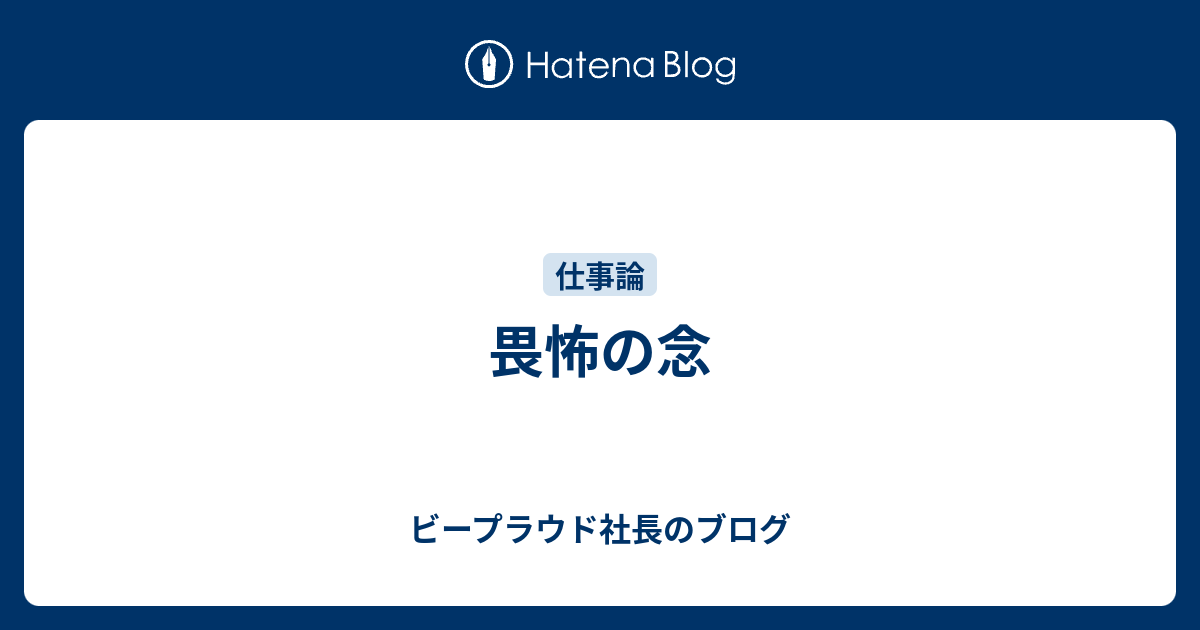 Hatena Blog

仕事論

畏怖の念

ビープラウド社長のブログ